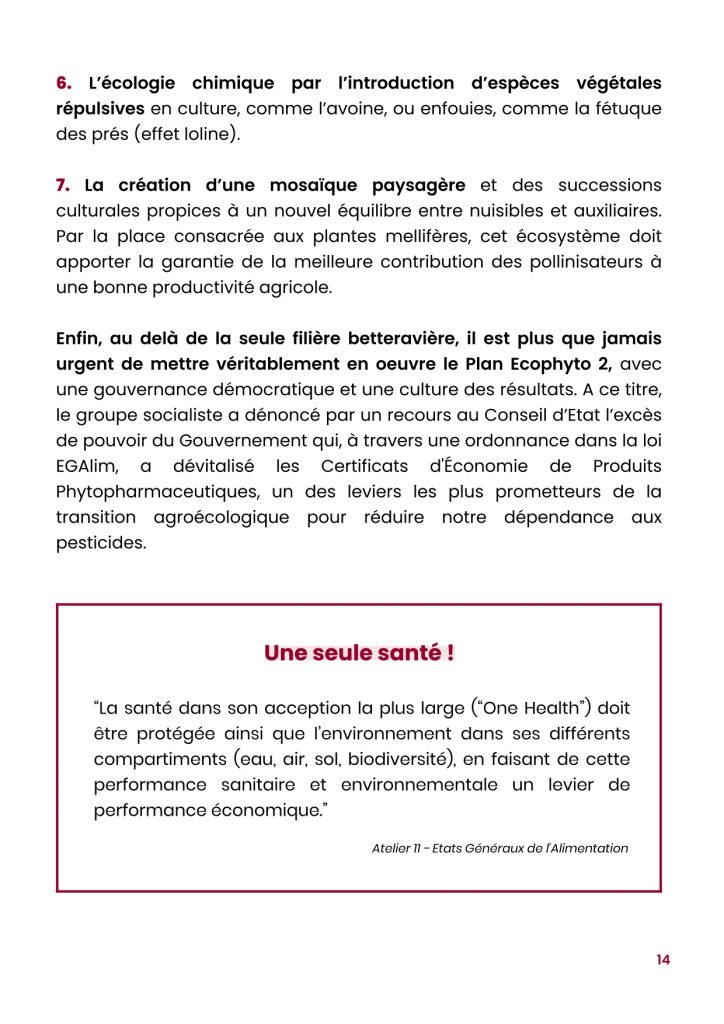 6. L'écologie chimique par l'introduction d'espèces végétales répulsives en culture, comme l'avoine, ou enfouies, comme la fétuque des prés (effet loline).

7. La création d'une mosaïque paysagère et des successions culturales propices à un nouvel équilibre entre nuisibles et auxiliaires. Par la place consacrée aux plantes mellifères, cet écosystème doit apporter la garantie de la meilleure contribution des pollinisateurs à une bonne productivité agricole.

Enfin, au delà de la seule filière betteravière, il est plus que jamais urgent de mettre véritablement en oeuvre le Plan Ecophyto 2, avec une gouvernance démocratique et une culture des résultats. A ce titre, le groupe socialiste a dénoncé par un recours au Conseil d'Etat l'excès de pouvoir du Gouvernement qui, à travers une ordonnance dans la loi EGAlim, a dévitalisé les Certificats d'Économie de Produits Phytopharmaceutiques, un des leviers les plus prometteurs de la transition agroécologique pour réduire notre dépendance aux pesticides.

Une seule santé !

"La santé dans son acception la plus large ("One Health") doit être protégée ainsi que l'environnement dans ses différents compartiments (eau, air, sol, biodiversité), en faisant de cette performance sanitaire et environnementale un levier de performance économique."

Atelier 11 - Etats Généraux de l'Alimentation

14